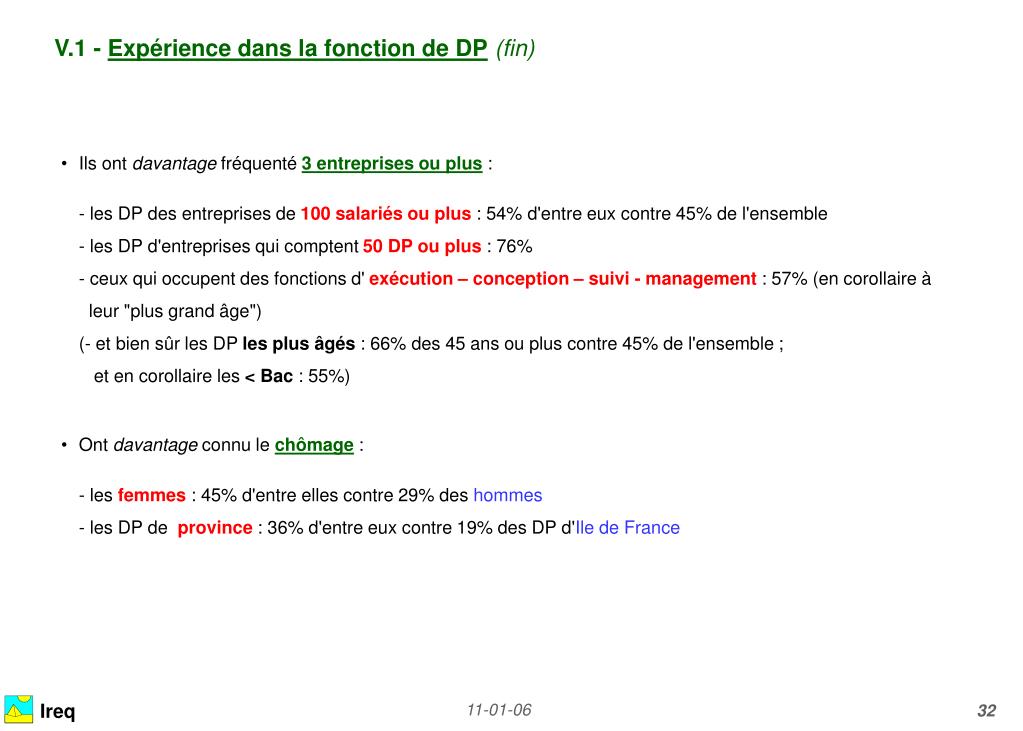 V.1 - Expérience dans la fonction de DP (fin)

• Ils ont davantage fréquenté 3 entreprises ou plus :

- les DP des entreprises de 100 salariés ou plus : 54% d'entre eux contre 45% de l'ensemble
- les DP d'entreprises qui comptent 50 DP ou plus : 76%
- ceux qui occupent des fonctions d' exécution – conception – suivi - management : 57% (en corollaire à leur "plus grand âge")
(- et bien sûr les DP les plus âgés : 66% des 45 ans ou plus contre 45% de l'ensemble ;
et en corollaire les < Bac : 55%)

• Ont davantage connu le chômage :

- les femmes : 45% d'entre elles contre 29% des hommes
- les DP de province : 36% d'entre eux contre 19% des DP d'Ile de France

Ireq

11-01-06

32